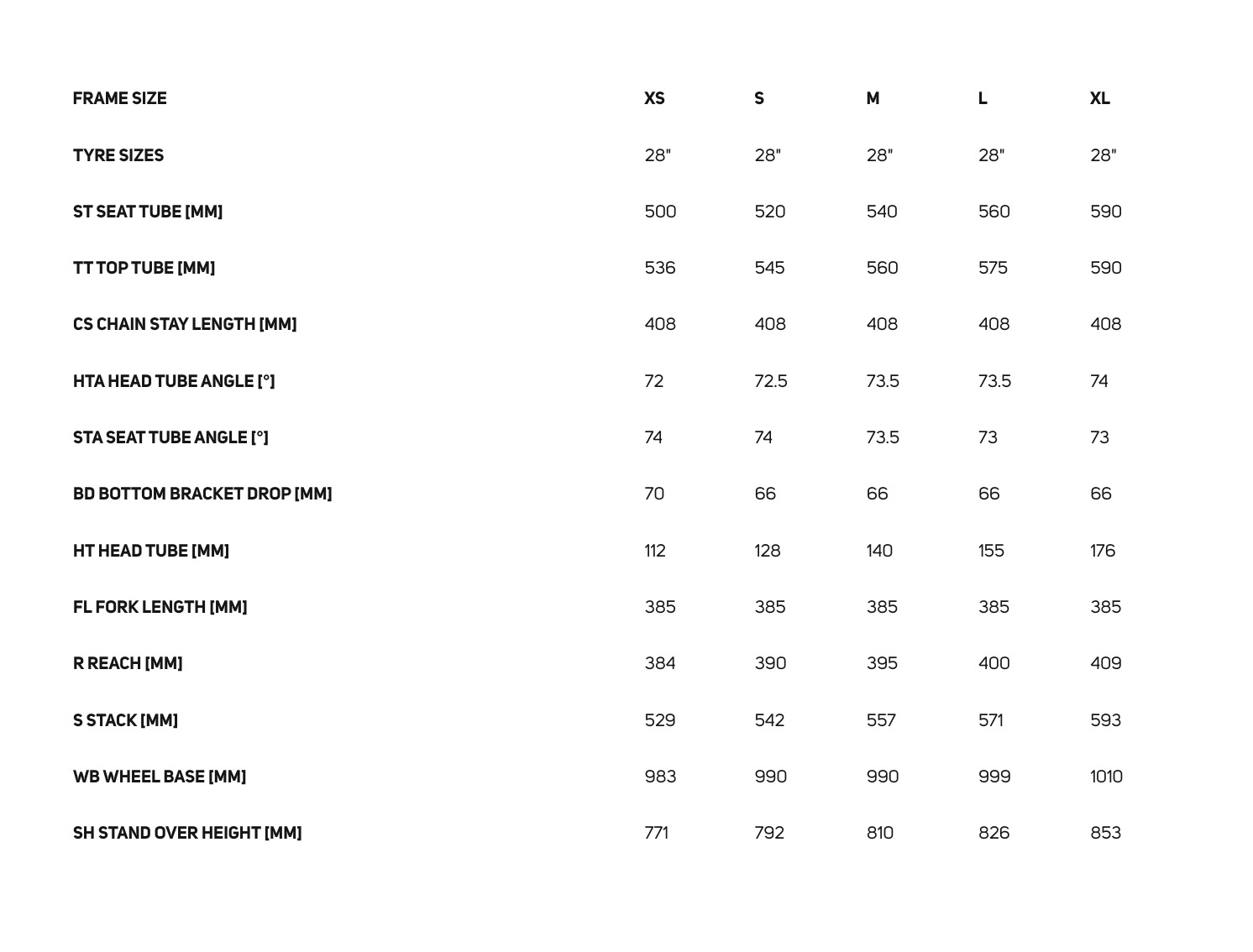 | FRAME SIZE | XS | S | M | L | XL |
|---|---|---|---|---|---|
| TYRE SIZES | 28" | 28" | 28" | 28" | 28" |
| ST SEAT TUBE [MM] | 500 | 520 | 540 | 560 | 590 |
| TT TOP TUBE [MM] | 536 | 545 | 560 | 575 | 590 |
| CS CHAIN STAY LENGTH [MM] | 408 | 408 | 408 | 408 | 408 |
| HTA HEAD TUBE ANGLE [°] | 72 | 72.5 | 73.5 | 73.5 | 74 |
| STA SEAT TUBE ANGLE [°] | 74 | 74 | 73.5 | 73 | 73 |
| BD BOTTOM BRACKET DROP [MM] | 70 | 66 | 66 | 66 | 66 |
| HT HEAD TUBE [MM] | 112 | 128 | 140 | 155 | 176 |
| FL FORK LENGTH [MM] | 385 | 385 | 385 | 385 | 385 |
| R REACH [MM] | 384 | 390 | 395 | 400 | 409 |
| S STACK [MM] | 529 | 542 | 557 | 571 | 593 |
| WB WHEEL BASE [MM] | 983 | 990 | 990 | 999 | 1010 |
| SH STAND OVER HEIGHT [MM] | 771 | 792 | 810 | 826 | 853 |